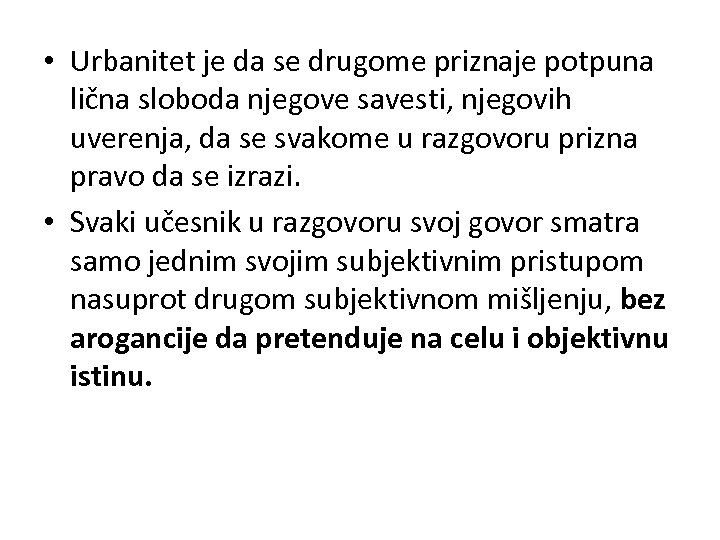 • Urbanitet je da se drugome priznaje potpuna lična sloboda njegove savesti, njegovih uverenja, da se svakome u razgovoru prizna pravo da se izrazi.

• Svaki učesnik u razgovoru svoj govor smatra samo jednim svojim subjektivnim pristupom nasuprot drugom subjektivnom mišljenju, bez arogancije da pretenduje na celu i objektivnu istinu.